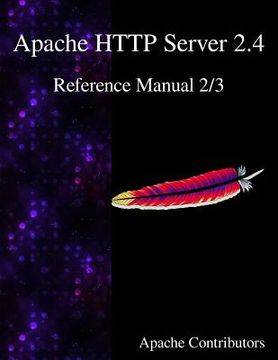 Apache HTTP Server 2.4

Reference Manual 2/3

Apache Contributors